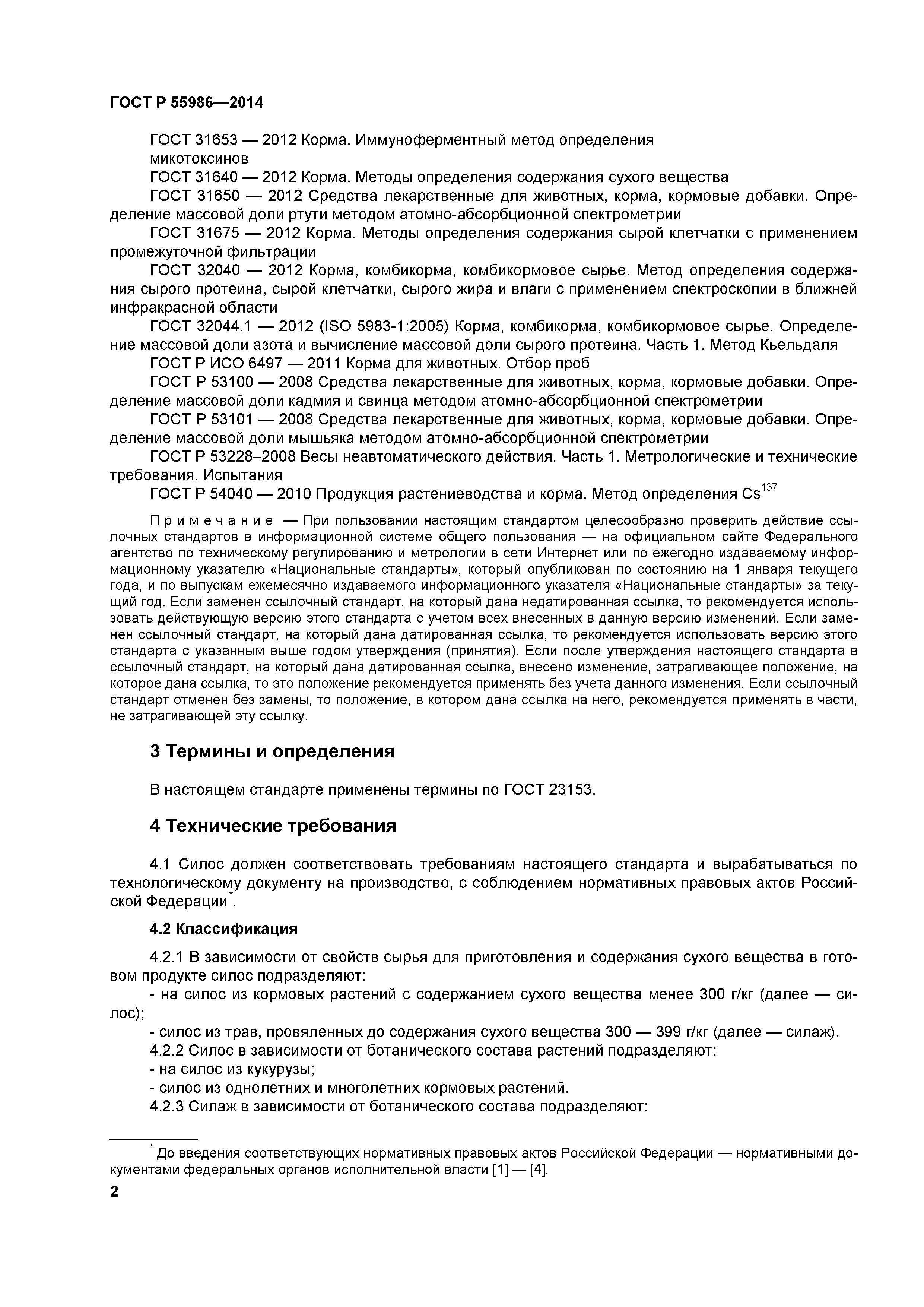 ГОСТ Р 55986—2014

ГОСТ 31653 — 2012 Корма. Иммуноферментный метод определения микотоксинов

ГОСТ 31640 — 2012 Корма. Методы определения содержания сухого вещества

ГОСТ 31650 — 2012 Средства лекарственные для животных, корма, кормовые добавки. Определение массовой доли ртути методом атомно-абсорбционной спектрометрии

ГОСТ 31675 — 2012 Корма. Методы определения содержания сырой клетчатки с применением промежуточной фильтрации

ГОСТ 32040 — 2012 Корма, комбикорма, комбикормовое сырье. Метод определения содержания сырого протеина, сырой клетчатки, сырого жира и влаги с применением спектроскопии в ближней инфракрасной области

ГОСТ 32044.1 — 2012 (ISO 5983-1:2005) Корма, комбикорма, комбикормовое сырье. Определение массовой доли азота и вычисление массовой доли сырого протеина. Часть 1. Метод Кьельдаля

ГОСТ Р ИСО 6497 — 2011 Корма для животных. Отбор проб

ГОСТ Р 53100 — 2008 Средства лекарственные для животных, корма, кормовые добавки. Определение массовой доли кадмия и свинца методом атомно-абсорбционной спектрометрии

ГОСТ Р 53101 — 2008 Средства лекарственные для животных, корма, кормовые добавки. Определение массовой доли мышьяка методом атомно-абсорбционной спектрометрии

ГОСТ Р 53228–2008 Весы неавтоматического действия. Часть 1. Метрологические и технические требования. Испытания

ГОСТ Р 54040 — 2010 Продукция растениеводства и корма. Метод определения $Cs^{137}$

Примечание — При пользовании настоящим стандартом целесообразно проверить действие ссылочных стандартов в информационной системе общего пользования — на официальном сайте Федерального агентство по техническому регулированию и метрологии в сети Интернет или по ежегодно издаваемому информационному указателю «Национальные стандарты», который опубликован по состоянию на 1 января текущего года, и по выпускам ежемесячно издаваемого информационного указателя «Национальные стандарты» за текущий год. Если заменен ссылочный стандарт, на который дана недатированная ссылка, то рекомендуется использовать действующую версию этого стандарта с учетом всех внесенных в данную версию изменений. Если заменен ссылочный стандарт, на который дана датированная ссылка, то рекомендуется использовать версию этого стандарта с указанным выше годом утверждения (принятия). Если после утверждения настоящего стандарта в ссылочный стандарт, на который дана датированная ссылка, внесено изменение, затрагивающее положение, на которое дана ссылка, то это положение рекомендуется применять без учета данного изменения. Если ссылочный стандарт отменен без замены, то положение, в котором дана ссылка на него, рекомендуется применять в части, не затрагивающей эту ссылку.

3 Термины и определения

В настоящем стандарте применены термины по ГОСТ 23153.

4 Технические требования

4.1 Силос должен соответствовать требованиям настоящего стандарта и вырабатываться по технологическому документу на производство, с соблюдением нормативных правовых актов Российской Федерации*.

4.2 Классификация

4.2.1 В зависимости от свойств сырья для приготовления и содержания сухого вещества в готовом продукте силос подразделяют:

- на силос из кормовых растений с содержанием сухого вещества менее 300 г/кг (далее — силос);

- силос из трав, провяленных до содержания сухого вещества 300 — 399 г/кг (далее — силаж).

4.2.2 Силос в зависимости от ботанического состава растений подразделяют:

- на силос из кукурузы;

- силос из однолетних и многолетних кормовых растений.

4.2.3 Силаж в зависимости от ботанического состава подразделяют:

* До введения соответствующих нормативных правовых актов Российской Федерации — нормативными документами федеральных органов исполнительной власти [1] — [4].

2